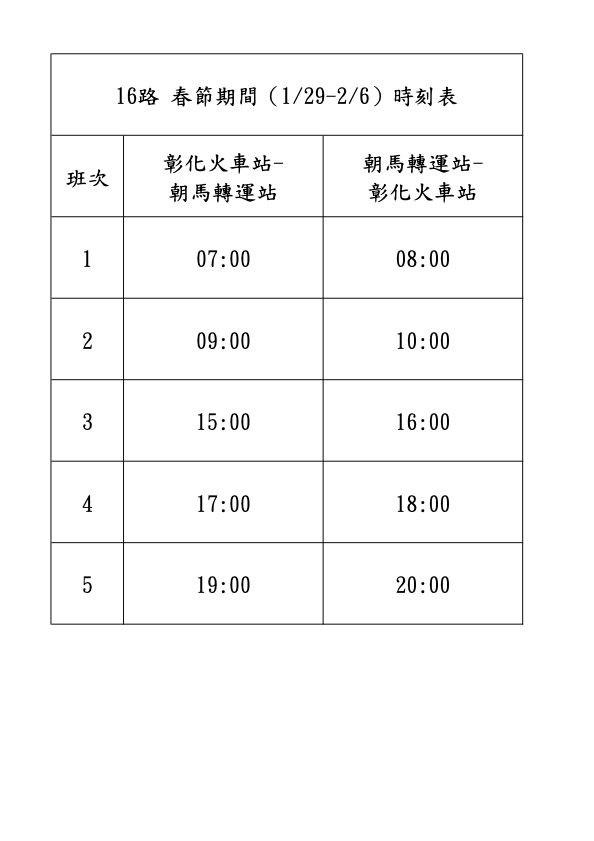 16路 春節期間（1/29-2/6）時刻表

| 班次 | 彰化火車站-朝馬轉運站 | 朝馬轉運站-彰化火車站 |
|---|---|---|
| 1 | 07:00 | 08:00 |
| 2 | 09:00 | 10:00 |
| 3 | 15:00 | 16:00 |
| 4 | 17:00 | 18:00 |
| 5 | 19:00 | 20:00 |